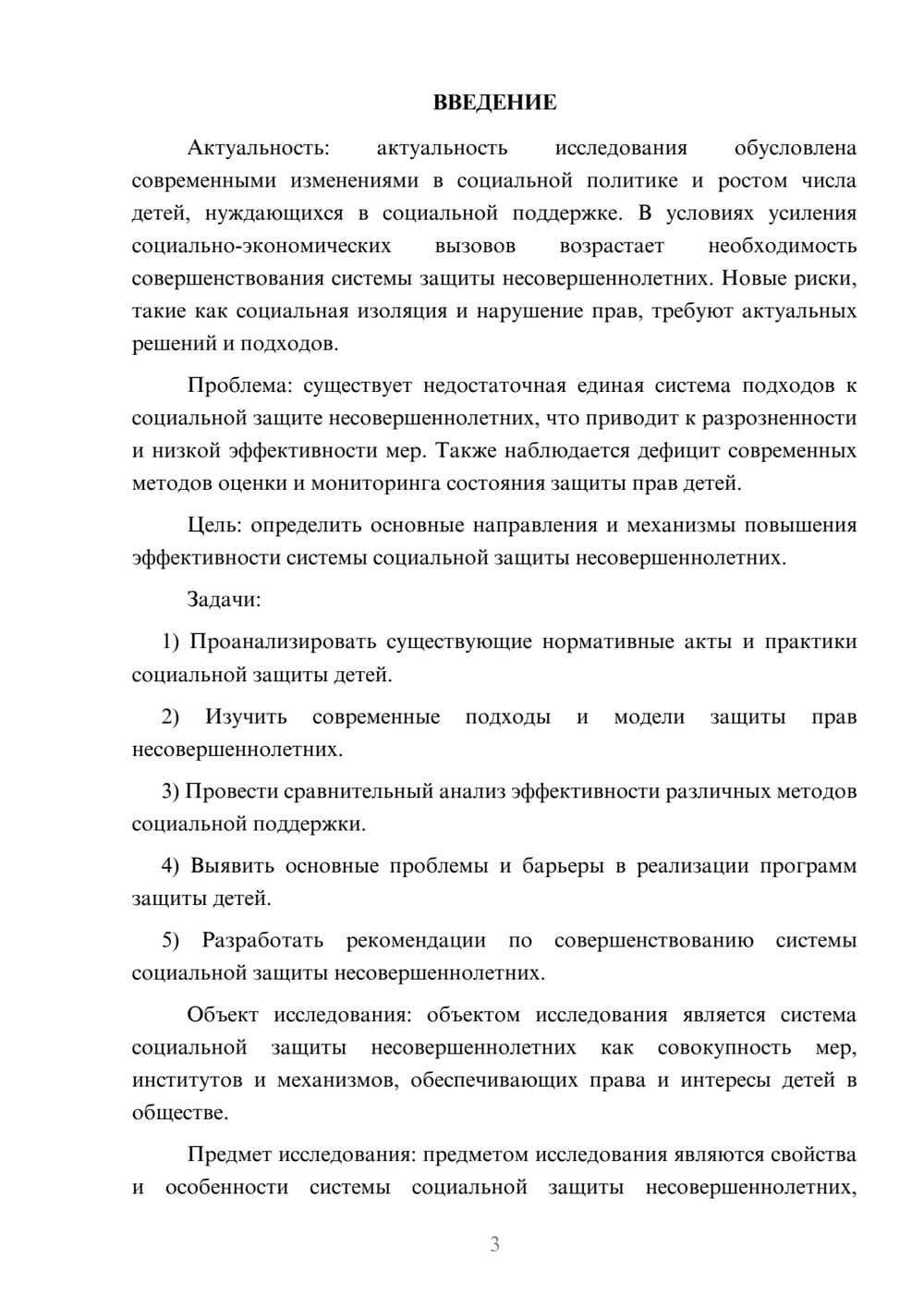 ВВЕДЕНИЕ

Актуальность: актуальность исследования обусловлена современными изменениями в социальной политике и ростом числа детей, нуждающихся в социальной поддержке. В условиях усиления социально-экономических вызовов возрастает необходимость совершенствования системы защиты несовершеннолетних. Новые риски, такие как социальная изоляция и нарушение прав, требуют актуальных решений и подходов.

Проблема: существует недостаточная единая система подходов к социальной защите несовершеннолетних, что приводит к разрозненности и низкой эффективности мер. Также наблюдается дефицит современных методов оценки и мониторинга состояния защиты прав детей.

Цель: определить основные направления и механизмы повышения эффективности системы социальной защиты несовершеннолетних.

Задачи:

1) Проанализировать существующие нормативные акты и практики социальной защиты детей.

2) Изучить современные подходы и модели защиты прав несовершеннолетних.

3) Провести сравнительный анализ эффективности различных методов социальной поддержки.

4) Выявить основные проблемы и барьеры в реализации программ защиты детей.

5) Разработать рекомендации по совершенствованию системы социальной защиты несовершеннолетних.

Объект исследования: объектом исследования является система социальной защиты несовершеннолетних как совокупность мер, институтов и механизмов, обеспечивающих права и интересы детей в обществе.

Предмет исследования: предметом исследования являются свойства и особенности системы социальной защиты несовершеннолетних,

3